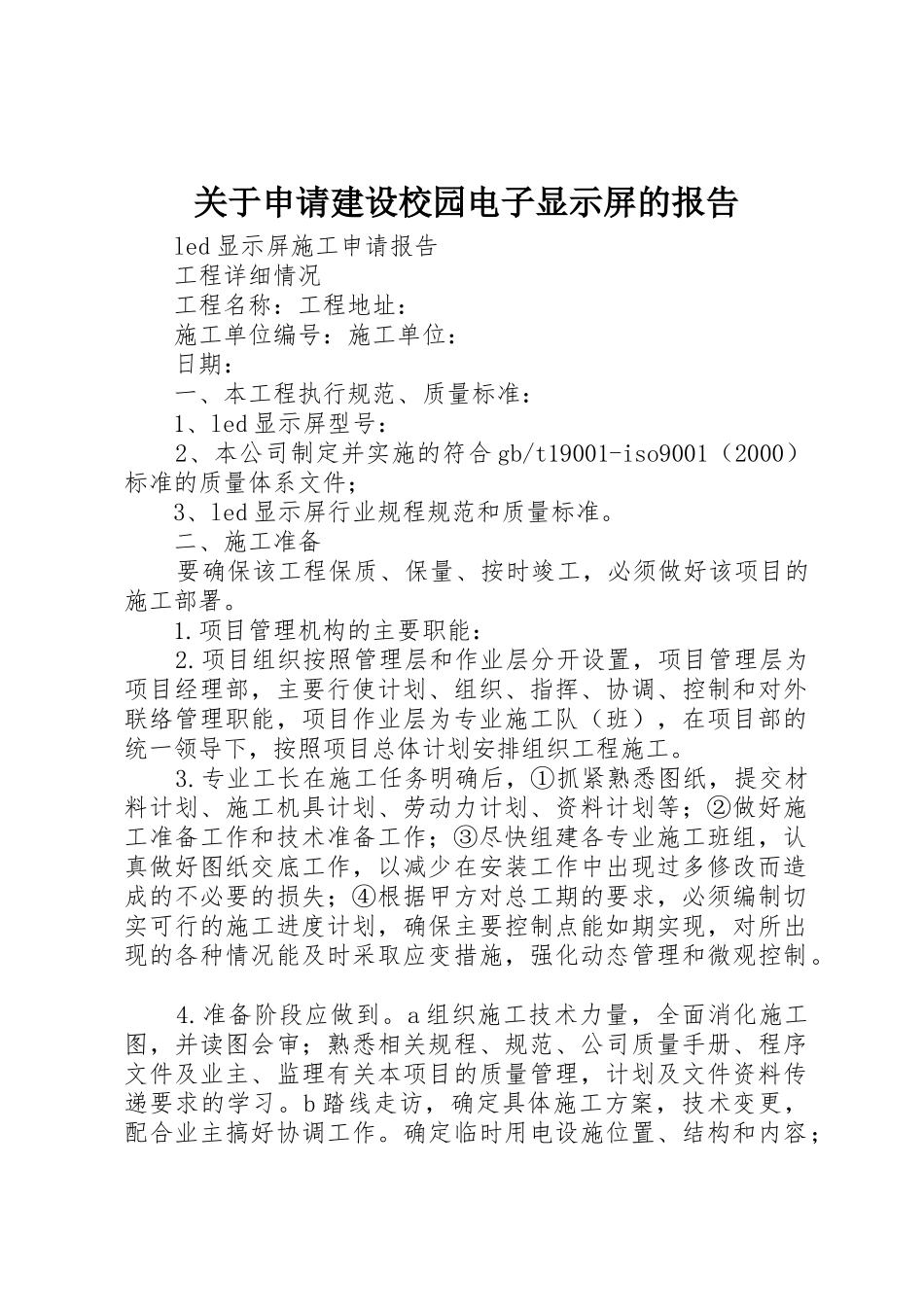 关于申请建设校园电子显示屏的报告

led显示屏施工申请报告

工程详细情况

工程名称：工程地址：

施工单位编号：施工单位：

日期：

一、本工程执行规范、质量标准：

1、led显示屏型号：

2、本公司制定并实施的符合gb/t19001-iso9001（2000）标准的质量体系文件；

3、led显示屏行业规程规范和质量标准。

二、施工准备

要确保该工程保质、保量、按时竣工，必须做好该项目的施工部署。

1.项目管理机构的主要职能：

2.项目组织按照管理层和作业层分开设置，项目管理层为项目经理部，主要行使计划、组织、指挥、协调、控制和对外联络管理职能，项目作业层为专业施工队（班），在项目部的统一领导下，按照项目总体计划安排组织工程施工。

3.专业工长在施工任务明确后，①抓紧熟悉图纸，提交材料计划、施工机具计划、劳动力计划、资料计划等；②做好施工准备工作和技术准备工作；③尽快组建各专业施工班组，认真做好图纸交底工作，以减少在安装工作中出现过多修改而造成的不必要的损失；④根据甲方对总工期的要求，必须编制切实可行的施工进度计划，确保主要控制点能如期实现，对所出现的各种情况能及时采取应变措施，强化动态管理和微观控制。

4.准备阶段应做到。a组织施工技术力量，全面消化施工图，并读图会审；熟悉相关规程、规范、公司质量手册、程序文件及业主、监理有关本项目的质量管理，计划及文件资料传递要求的学习。b踏线走访，确定具体施工方案，技术变更，配合业主搞好协调工作。确定临时用电设施位置、结构和内容；